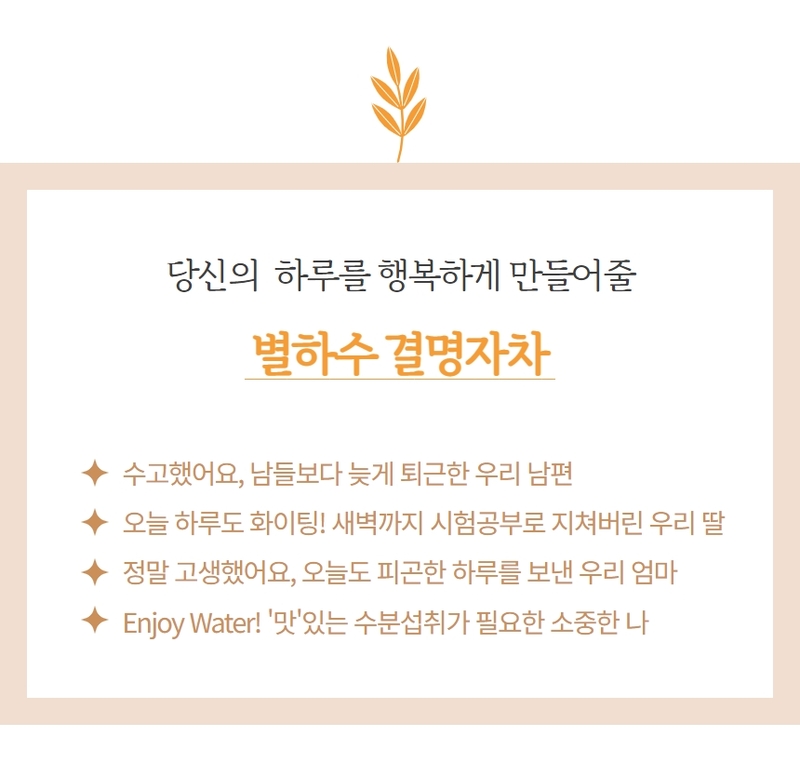 당신의 하루를 행복하게 만들어줄

별하수 결명자차

✦ 수고했어요, 남들보다 늦게 퇴근한 우리 남편
✦ 오늘 하루도 화이팅! 새벽까지 시험공부로 지쳐버린 우리 딸
✦ 정말 고생했어요, 오늘도 피곤한 하루를 보낸 우리 엄마
✦ Enjoy Water! '맛'있는 수분섭취가 필요한 소중한 나